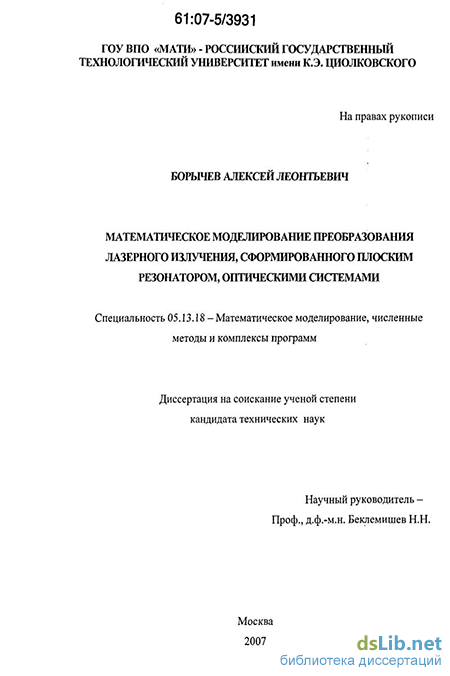 61:07-5/3931

ГОУ ВПО «МАТИ» - РОССИЙСКИЙ ГОСУДАРСТВЕННЫЙ ТЕХНОЛОГИЧЕСКИЙ УНИВЕРСИТЕТ имени К.Э. ЦИОЛКОВСКОГО

На правах рукописи

БОРЫЧЕВ АЛЕКСЕЙ ЛЕОНТЬЕВИЧ

МАТЕМАТИЧЕСКОЕ МОДЕЛИРОВАНИЕ ПРЕОБРАЗОВАНИЯ ЛАЗЕРНОГО ИЗЛУЧЕНИЯ, СФОРМИРОВАННОГО ПЛОСКИМ РЕЗОНАТОРОМ, ОПТИЧЕСКИМИ СИСТЕМАМИ

Специальность 05.13.18 – Математическое моделирование, численные методы и комплексы программ

Диссертация на соискание ученой степени кандидата технических наук

Научный руководитель – Проф., д.ф.-м.н. Беклемишев Н.Н.

Москва
2007

dsLib.net
библиотека диссертаций